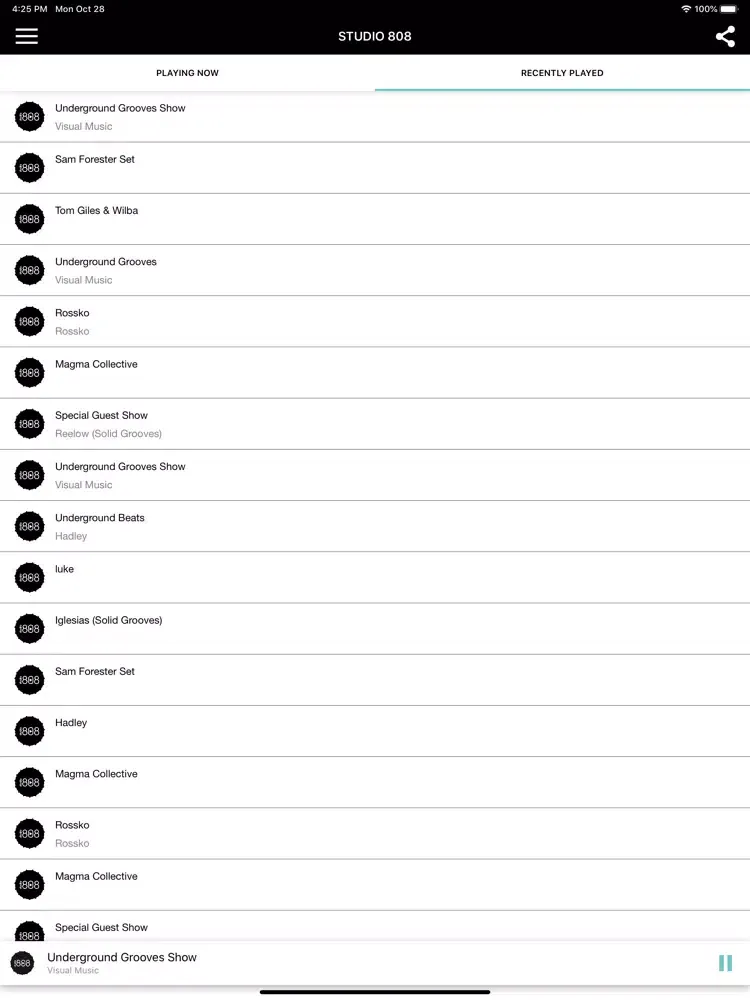 4:25 PM Mon Oct 28

100%

STUDIO 808

PLAYING NOW

RECENTLY PLAYED

1888
Underground Grooves Show
Visual Music

1888
Sam Forester Set

1888
Tom Giles & Wilba

1888
Underground Grooves
Visual Music

1888
Rossko
Rossko

1888
Magma Collective

1888
Special Guest Show
Reelow (Solid Grooves)

1888
Underground Grooves Show
Visual Music

1888
Underground Beats
Hadley

1888
luke

1888
Iglesias (Solid Grooves)

1888
Sam Forester Set

1888
Hadley

1888
Magma Collective

1888
Rossko
Rossko

1888
Magma Collective

1888
Special Guest Show

1888
Underground Grooves Show
Visual Music